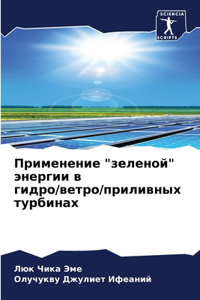 SCIENCIA SCRIPTS

Применение "зеленой" энергии в гидро/ветро/приливных турбинах

Люк Чика Эме
Олучукву Джулиет Ифеаний